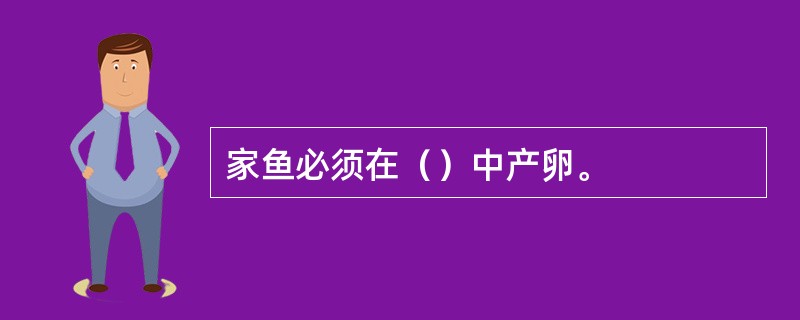 家鱼必须在（）中产卵。